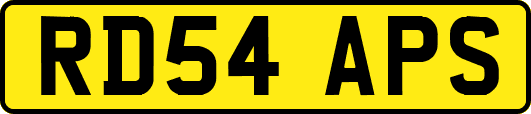 RD54 APS